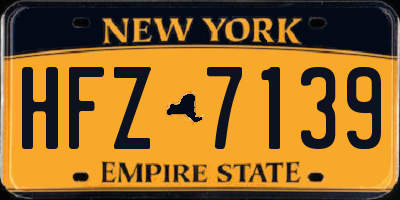 NEW YORK

HFZ 7139

EMPIRE STATE